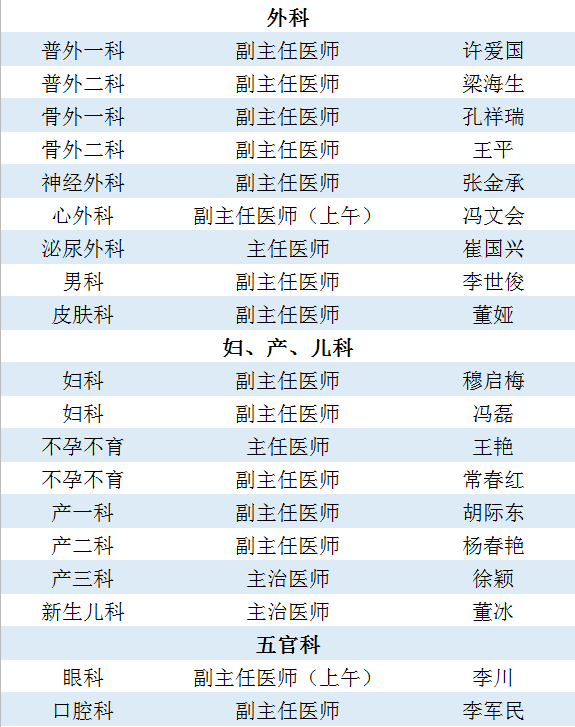 | 外科 | | |
|---|---|---|
| 普外一科 | 副主任医师 | 许爱国 |
| 普外二科 | 副主任医师 | 梁海生 |
| 骨外一科 | 副主任医师 | 孔祥瑞 |
| 骨外二科 | 副主任医师 | 王平 |
| 神经外科 | 副主任医师 | 张金承 |
| 心外科 | 副主任医师（上午） | 冯文会 |
| 泌尿外科 | 主任医师 | 崔国兴 |
| 男科 | 副主任医师 | 李世俊 |
| 皮肤科 | 副主任医师 | 董娅 |
| 妇、产、儿科 | | |
| 妇科 | 副主任医师 | 穆启梅 |
| 妇科 | 副主任医师 | 冯磊 |
| 不孕不育 | 主任医师 | 王艳 |
| 不孕不育 | 副主任医师 | 常春红 |
| 产一科 | 副主任医师 | 胡际东 |
| 产二科 | 副主任医师 | 杨春艳 |
| 产三科 | 主治医师 | 徐颖 |
| 新生儿科 | 主治医师 | 董冰 |
| 五官科 | | |
| 眼科 | 副主任医师（上午） | 李川 |
| 口腔科 | 副主任医师 | 李军民 |